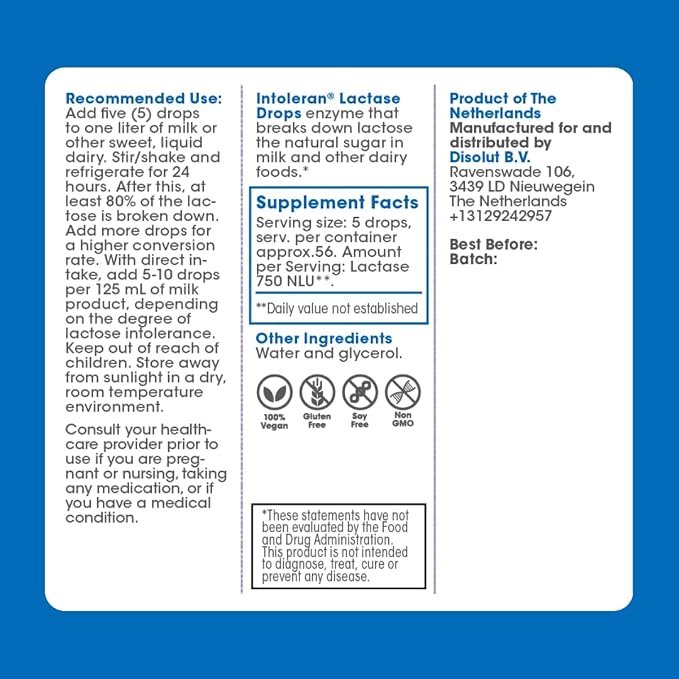 Recommended Use: Add five (5) drops to one liter of milk or other sweet, liquid dairy. Stir/shake and refrigerate for 24 hours. After this, at least 80% of the lactose is broken down. Add more drops for a higher conversion rate. With direct intake, add 5-10 drops per 125 mL of milk product, depending on the degree of lactose intolerance. Keep out of reach of children. Store away from sunlight in a dry, room temperature environment.

Consult your healthcare provider prior to use if you are pregnant or nursing, taking any medication, or if you have a medical condition.

Intoleran® Lactase Drops enzyme that breaks down lactose the natural sugar in milk and other dairy foods.*

Supplement Facts

Serving size: 5 drops, serv. per container approx.56. Amount per Serving: Lactase 750 NLU**.

**Daily value not established

Other Ingredients
Water and glycerol.

100% Vegan
Gluten Free
Soy Free
Non GMO

*These statements have not been evaluated by the Food and Drug Administration. This product is not intended to diagnose, treat, cure or prevent any disease.

Product of The Netherlands
Manufactured for and distributed by
Disolut B.V.
Ravenswade 106,
3439 LD Nieuwegein
The Netherlands
+13129242957

Best Before:
Batch: